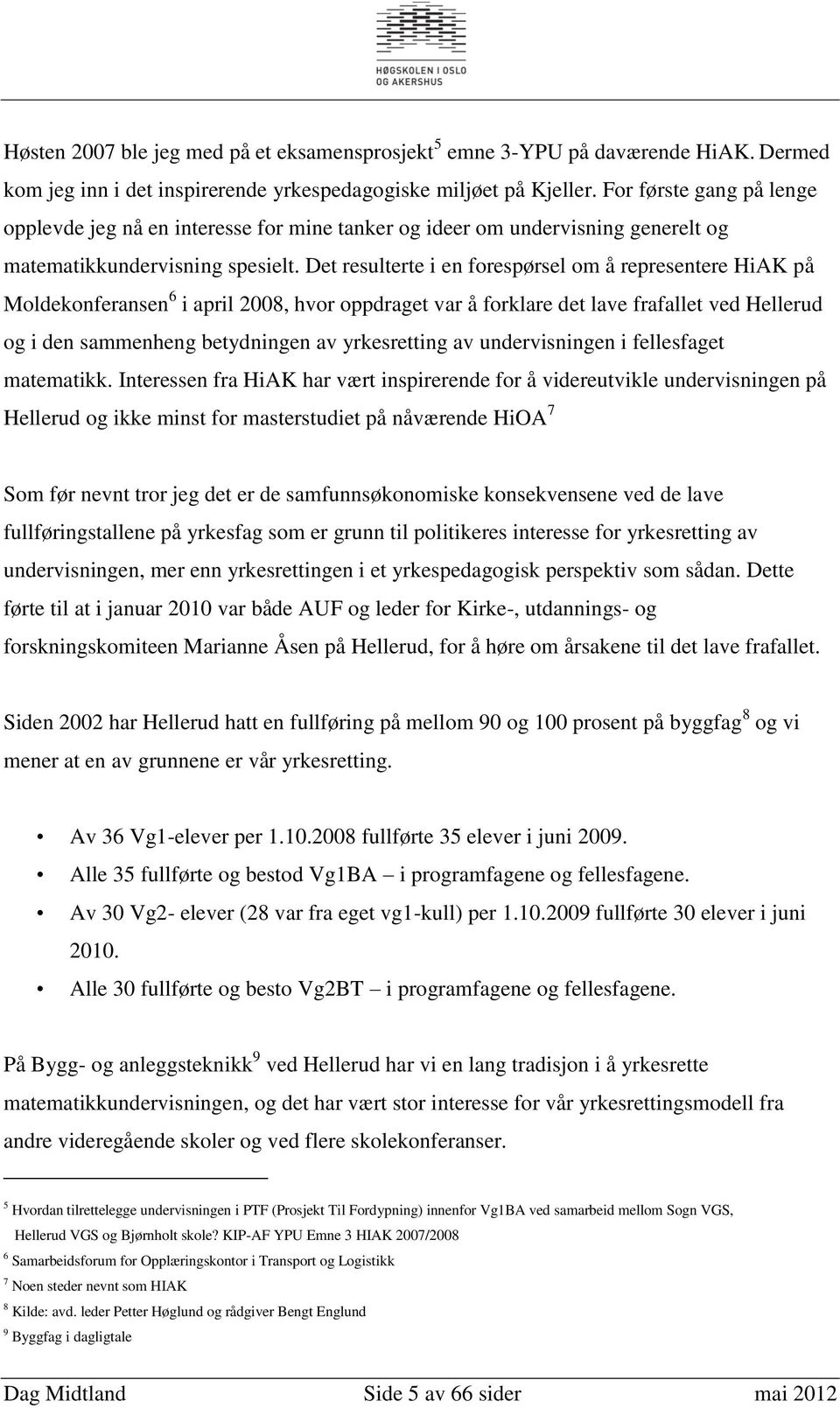 HØGSKOLEN I OSLO OG AKERSHUS

Høsten 2007 ble jeg med på et eksamensprosjekt$^5$ emne 3-YPU på daværende HiAK. Dermed kom jeg inn i det inspirerende yrkespedagogiske miljøet på Kjeller. For første gang på lenge opplevde jeg nå en interesse for mine tanker og ideer om undervisning generelt og matematikkundervisning spesielt. Det resulterte i en forespørsel om å representere HiAK på Moldekonferansen$^6$ i april 2008, hvor oppdraget var å forklare det lave frafallet ved Hellerud og i den sammenheng betydningen av yrkesretting av undervisningen i fellesfaget matematikk. Interessen fra HiAK har vært inspirerende for å videreutvikle undervisningen på Hellerud og ikke minst for masterstudiet på nåværende HiOA$^7$

Som før nevnt tror jeg det er de samfunnsøkonomiske konsekvensene ved de lave fullføringstallene på yrkesfag som er grunn til politikeres interesse for yrkesretting av undervisningen, mer enn yrkesrettingen i et yrkespedagogisk perspektiv som sådan. Dette førte til at i januar 2010 var både AUF og leder for Kirke-, utdannings- og forskningskomiteen Marianne Åsen på Hellerud, for å høre om årsakene til det lave frafallet.

Siden 2002 har Hellerud hatt en fullføring på mellom 90 og 100 prosent på byggfag$^8$ og vi mener at en av grunnene er vår yrkesretting.

• Av 36 Vg1-elever per 1.10.2008 fullførte 35 elever i juni 2009.
• Alle 35 fullførte og bestod Vg1BA – i programfagene og fellesfagene.
• Av 30 Vg2- elever (28 var fra eget vg1-kull) per 1.10.2009 fullførte 30 elever i juni 2010.
• Alle 30 fullførte og besto Vg2BT – i programfagene og fellesfagene.

På Bygg- og anleggsteknikk$^9$ ved Hellerud har vi en lang tradisjon i å yrkesrette matematikkundervisningen, og det har vært stor interesse for vår yrkesrettingsmodell fra andre videregående skoler og ved flere skolekonferanser.

$^5$ Hvordan tilrettelegge undervisningen i PTF (Prosjekt Til Fordypning) innenfor Vg1BA ved samarbeid mellom Sogn VGS, Hellerud VGS og Bjørnholt skole? KIP-AF YPU Emne 3 HIAK 2007/2008
$^6$ Samarbeidsforum for Opplæringskontor i Transport og Logistikk
$^7$ Noen steder nevnt som HIAK
$^8$ Kilde: avd. leder Petter Høglund og rådgiver Bengt Englund
$^9$ Byggfag i dagligtale

Dag Midtland Side 5 av 66 sider mai 2012